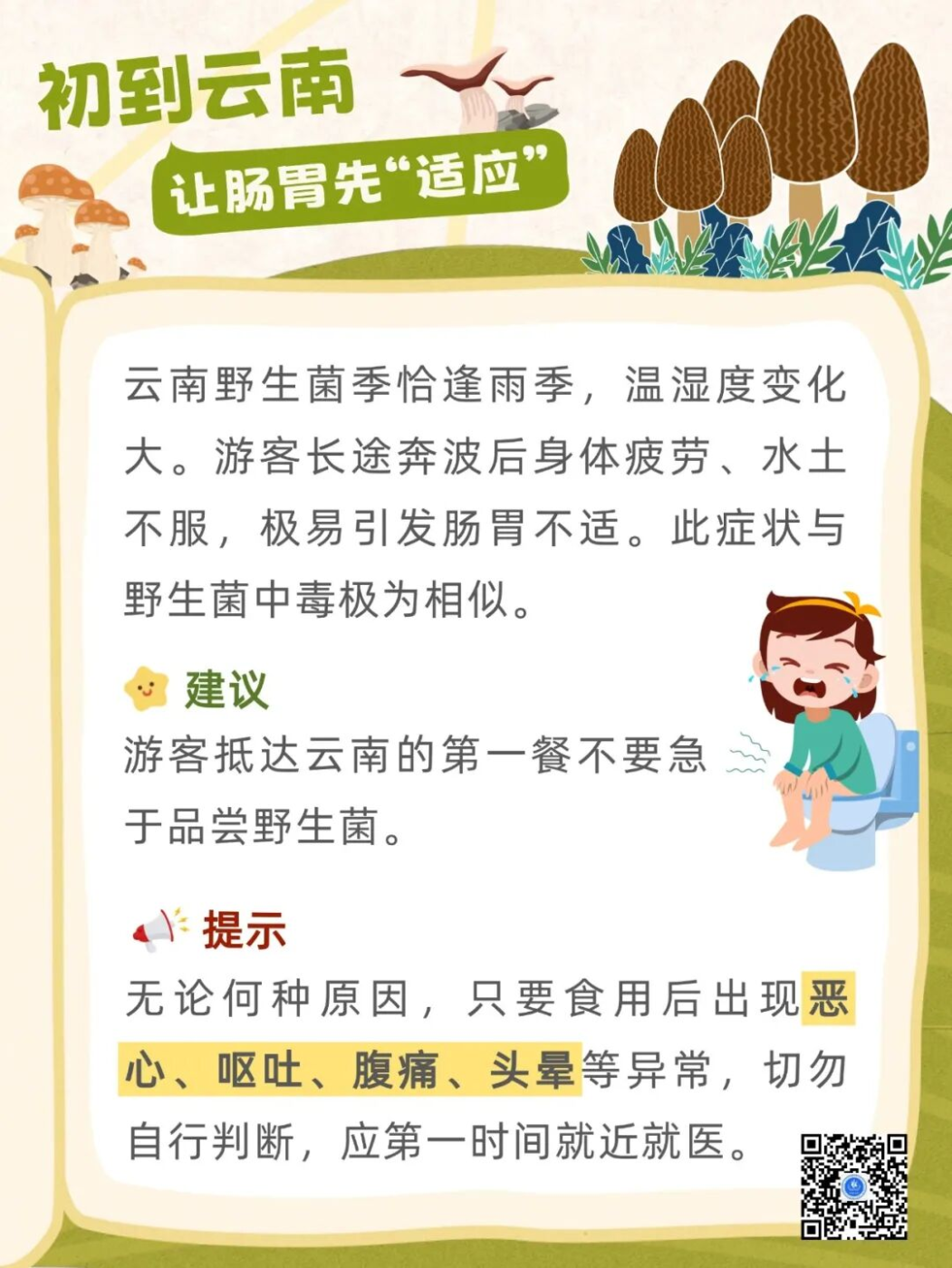 初到云南

让肠胃先“适应”

云南野生菌季恰逢雨季，温湿度变化大。游客长途奔波后身体疲劳、水土不服，极易引发肠胃不适。此症状与野生菌中毒极为相似。

建议

游客抵达云南的第一餐不要急于品尝野生菌。

提示

无论何种原因，只要食用后出现恶心、呕吐、腹痛、头晕等异常，切勿自行判断，应第一时间就近就医。